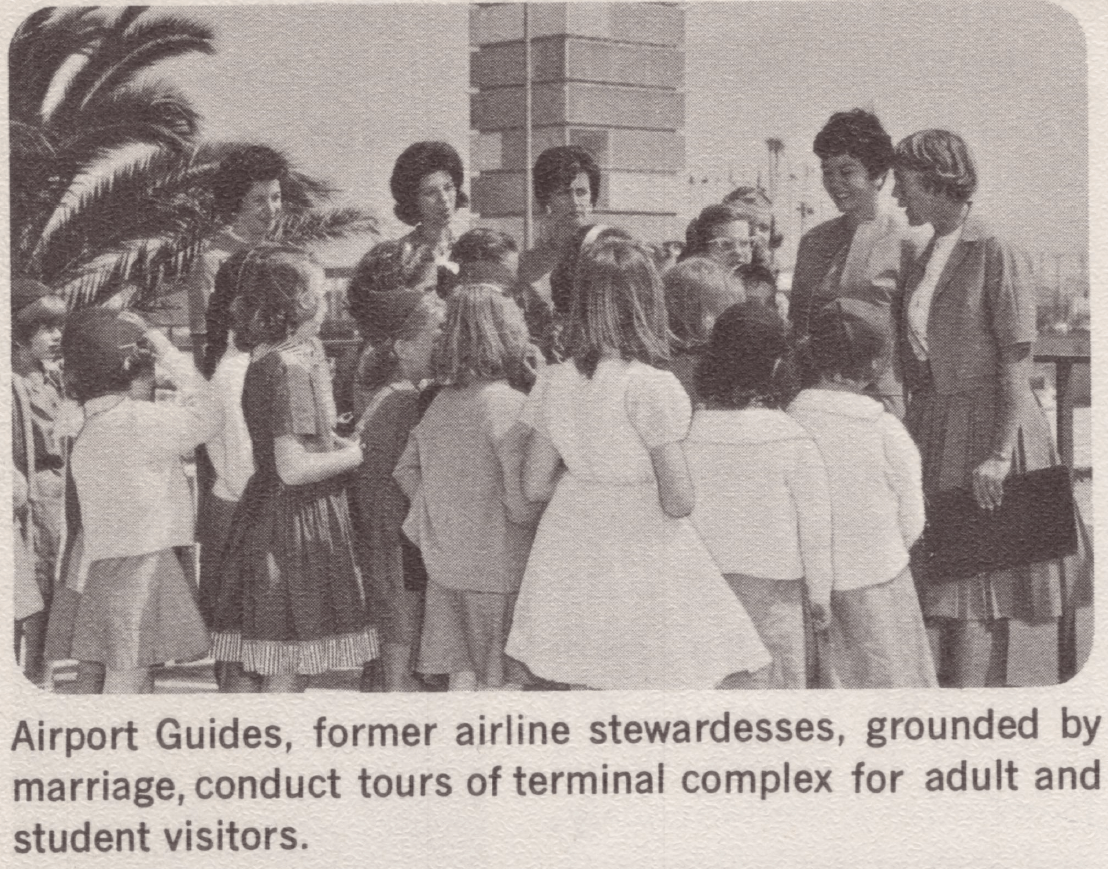 Airport Guides, former airline stewardesses, grounded by marriage, conduct tours of terminal complex for adult and student visitors.